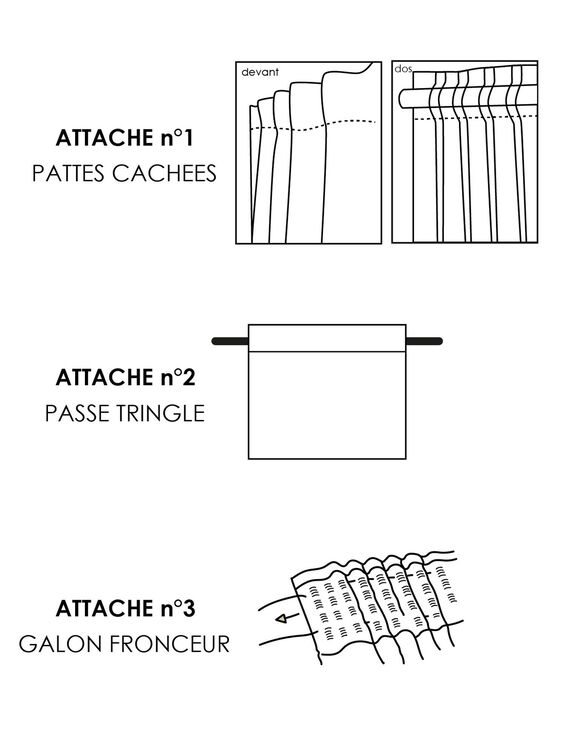 ATTACHE n°1
PATTES CACHEES

devant

dos

ATTACHE n°2
PASSE TRINGLE

ATTACHE n°3
GALON FRONCEUR